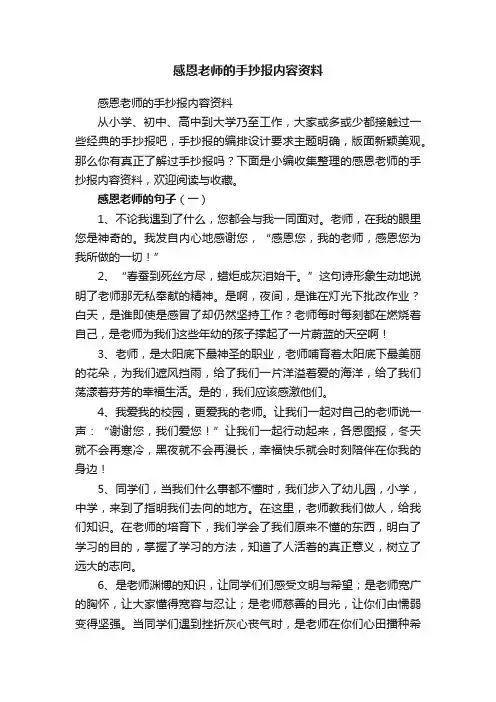 感恩老师的手抄报内容资料

感恩老师的手抄报内容资料

从小学、初中、高中到大学乃至工作，大家或多或少都接触过一些经典的手抄报吧，手抄报的编排设计要求主题明确，版面新颖美观。那么你有真正了解过手抄报吗？下面是小编收集整理的感恩老师的手抄报内容资料，欢迎阅读与收藏。

感恩老师的句子（一）

1、不论我遇到了什么，您都会与我一同面对。老师，在我的眼里您是神奇的。我发自内心地感谢您，“感恩您，我的老师，感恩您为我所做的一切！”

2、“春蚕到死丝方尽，蜡炬成灰泪始干。”这句诗形象生动地说明了老师那无私奉献的精神。是啊，夜间，是谁在灯光下批改作业？白天，是谁即使是感冒了却仍然坚持工作？老师每时每刻都在燃烧着自己，是老师为我们这些年幼的孩子撑起了一片蔚蓝的天空啊！

3、老师，是太阳底下最神圣的职业，老师哺育着太阳底下最美丽的花朵，为我们遮风挡雨，给了我们一片洋溢着爱的海洋，给了我们荡漾着芬芳的幸福生活。是的，我们应该感激他们。

4、我爱我的校园，更爱我的老师。让我们一起对自己的老师说一声：“谢谢您，我们爱您！”让我们一起行动起来，各恩图报，冬天就不会再寒冷，黑夜就不会再漫长，幸福快乐就会时刻陪伴在你我的身边！

5、同学们，当我们什么事都不懂时，我们步入了幼儿园，小学，中学，来到了指明我们去向的地方。在这里，老师教我们做人，给我们知识。在老师的培育下，我们学会了我们原来不懂的东西，明白了学习的目的，掌握了学习的方法，知道了人活着的真正意义，树立了远大的志向。

6、是老师渊博的知识，让同学们们感受文明与希望；是老师宽广的胸怀，让大家懂得宽容与忍让；是老师慈善的目光，让你们由懦弱变得坚强。当同学们遇到挫折灰心丧气时，是老师在你们心田播种希